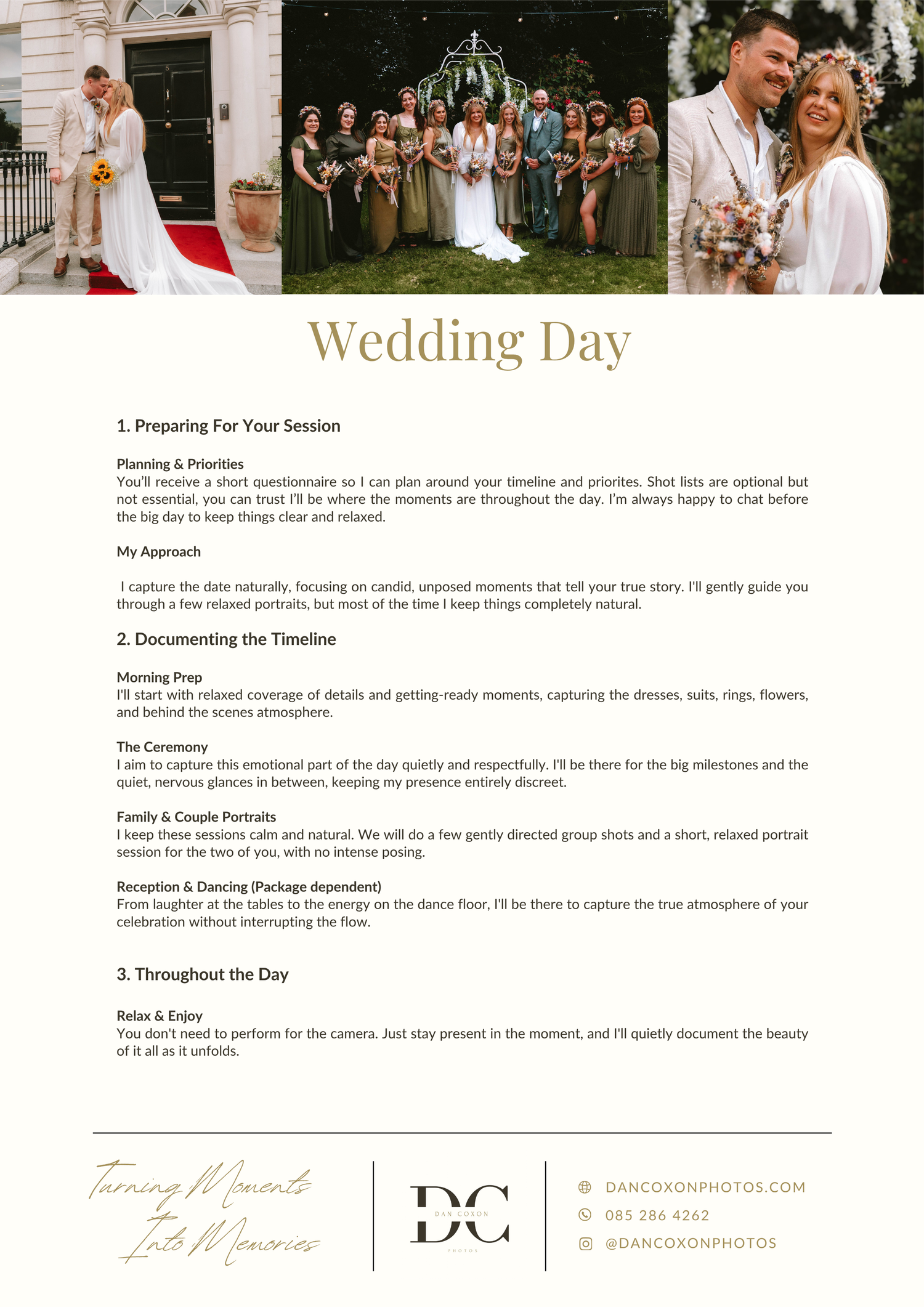 Wedding Day

1. Preparing For Your Session

Planning & Priorities
You'll receive a short questionnaire so I can plan around your timeline and priorites. Shot lists are optional but not essential, you can trust I'll be where the moments are throughout the day. I'm always happy to chat before the big day to keep things clear and relaxed.

My Approach

I capture the date naturally, focusing on candid, unposed moments that tell your true story. I'll gently guide you through a few relaxed portraits, but most of the time I keep things completely natural.

2. Documenting the Timeline

Morning Prep
I'll start with relaxed coverage of details and getting-ready moments, capturing the dresses, suits, rings, flowers, and behind the scenes atmosphere.

The Ceremony
I aim to capture this emotional part of the day quietly and respectfully. I'll be there for the big milestones and the quiet, nervous glances in between, keeping my presence entirely discreet.

Family & Couple Portraits
I keep these sessions calm and natural. We will do a few gently directed group shots and a short, relaxed portrait session for the two of you, with no intense posing.

Reception & Dancing (Package dependent)
From laughter at the tables to the energy on the dance floor, I'll be there to capture the true atmosphere of your celebration without interrupting the flow.

3. Throughout the Day

Relax & Enjoy
You don't need to perform for the camera. Just stay present in the moment, and I'll quietly document the beauty of it all as it unfolds.

Turning Moments Into Memories

DC
DAN COXON
PHOTOS

DANCOXONPHOTOS.COM
085 286 4262
@DANCOXONPHOTOS